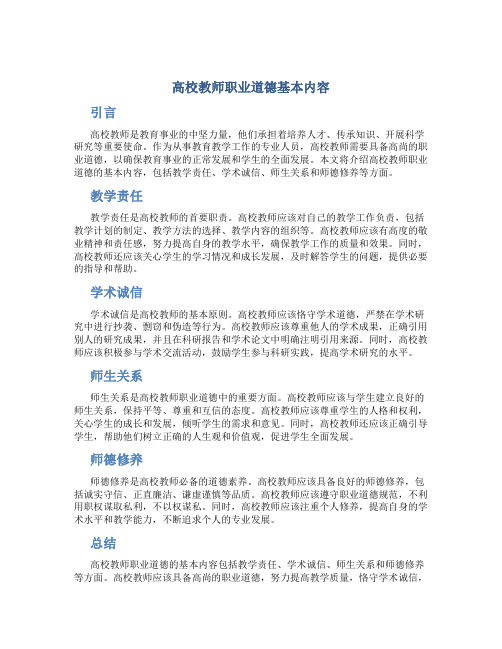 高校教师职业道德基本内容

引言

高校教师是教育事业的中坚力量，他们承担着培养人才、传承知识、开展科学研究等重要使命。作为从事教育教学工作的专业人员，高校教师需要具备高尚的职业道德，以确保教育事业的正常发展和学生的全面发展。本文将介绍高校教师职业道德的基本内容，包括教学责任、学术诚信、师生关系和师德修养等方面。

教学责任

教学责任是高校教师的首要职责。高校教师应该对自己的教学工作负责，包括教学计划的制定、教学方法的选择、教学内容的组织等。高校教师应该有高度的敬业精神和责任感，努力提高自身的教学水平，确保教学工作的质量和效果。同时，高校教师还应该关心学生的学习情况和成长发展，及时解答学生的问题，提供必要的指导和帮助。

学术诚信

学术诚信是高校教师的基本原则。高校教师应该恪守学术道德，严禁在学术研究中进行抄袭、剽窃和伪造等行为。高校教师应该尊重他人的学术成果，正确引用别人的研究成果，并且在科研报告和学术论文中明确注明引用来源。同时，高校教师应该积极参与学术交流活动，鼓励学生参与科研实践，提高学术研究的水平。

师生关系

师生关系是高校教师职业道德中的重要方面。高校教师应该与学生建立良好的师生关系，保持平等、尊重和互信的态度。高校教师应该尊重学生的人格和权利，关心学生的成长和发展，倾听学生的需求和意见。同时，高校教师还应该正确引导学生，帮助他们树立正确的人生观和价值观，促进学生全面发展。

师德修养

师德修养是高校教师必备的道德素养。高校教师应该具备良好的师德修养，包括诚实守信、正直廉洁、谦虚谨慎等品质。高校教师应该遵守职业道德规范，不利用职权谋取私利，不以权谋私。同时，高校教师应该注重个人修养，提高自身的学术水平和教学能力，不断追求个人的专业发展。

总结

高校教师职业道德的基本内容包括教学责任、学术诚信、师生关系和师德修养等方面。高校教师应该具备高尚的职业道德，努力提高教学质量，恪守学术诚信，